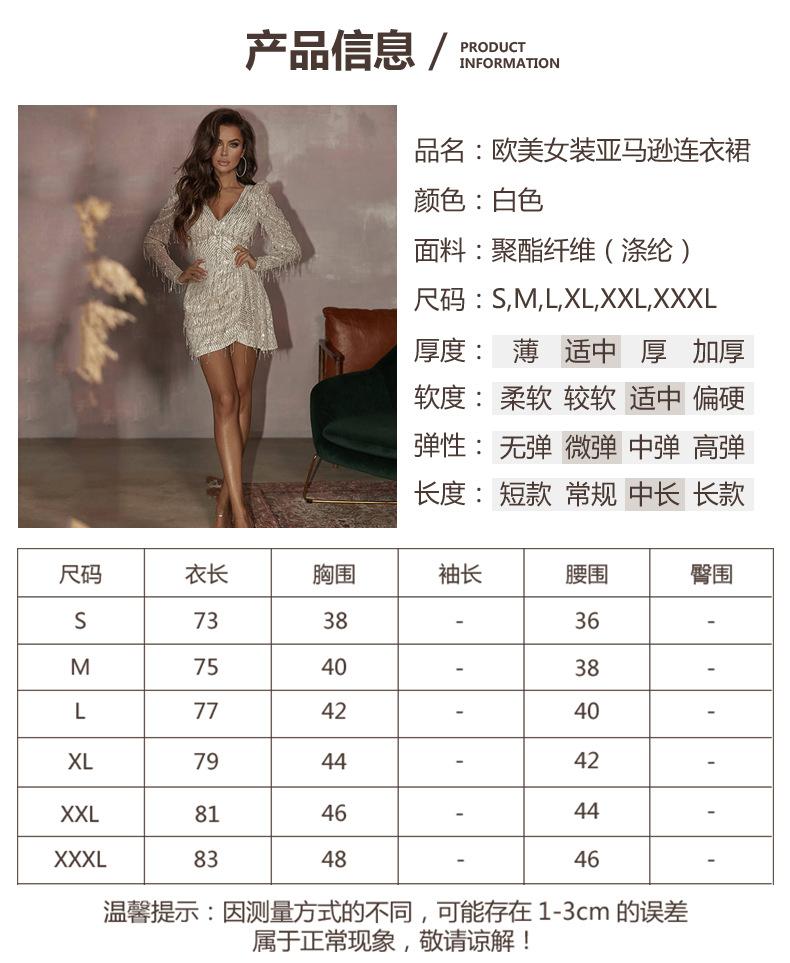 产品信息 / PRODUCT INFORMATION

品名：欧美女装亚马逊连衣裙
颜色：白色
面料：聚酯纤维（涤纶）
尺码：S,M,L,XL,XXL,XXXL
厚度： 薄 适中 厚 加厚
软度： 柔软 较软 适中 偏硬
弹性： 无弹 微弹 中弹 高弹
长度： 短款 常规 中长 长款

| 尺码 | 衣长 | 胸围 | 袖长 | 腰围 | 臀围 |
|---|---|---|---|---|---|
| S | 73 | 38 | - | 36 | - |
| M | 75 | 40 | - | 38 | - |
| L | 77 | 42 | - | 40 | - |
| XL | 79 | 44 | - | 42 | - |
| XXL | 81 | 46 | - | 44 | - |
| XXXL | 83 | 48 | - | 46 | - |

温馨提示：因测量方式的不同，可能存在1-3cm的误差
属于正常现象，敬请谅解！